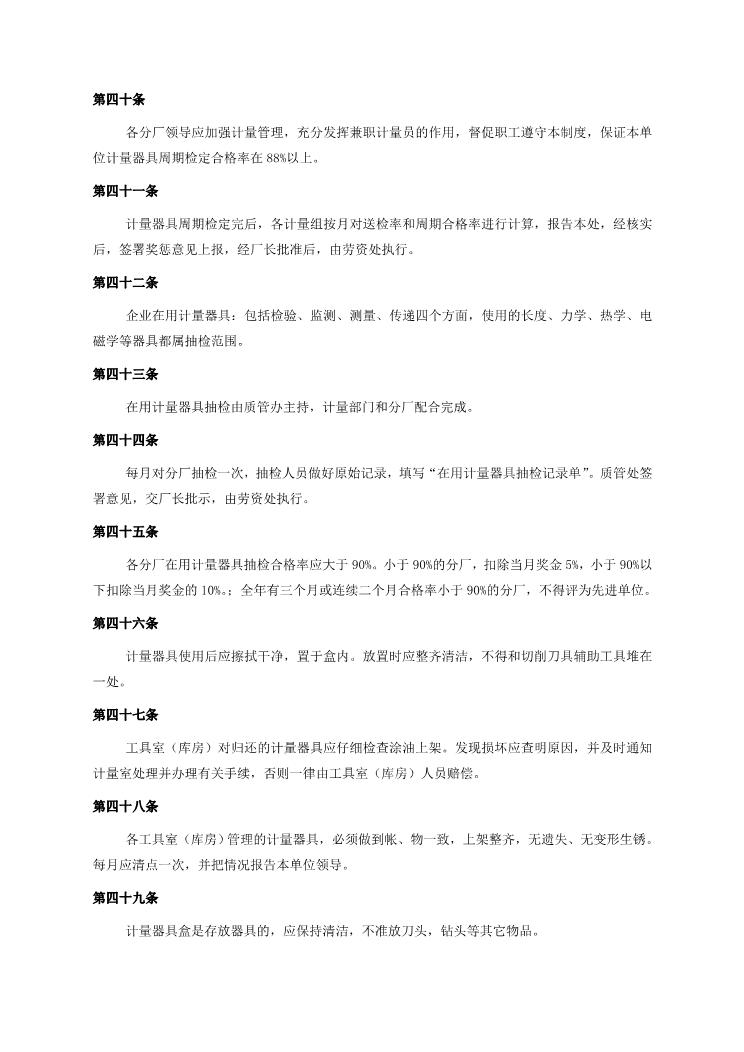 第四十条

各分厂领导应加强计量管理，充分发挥兼职计量员的作用，督促职工遵守本制度，保证本单位计量器具周期检定合格率在 88%以上。

第四十一条

计量器具周期检定完后，各计量组按月对送检率和周期合格率进行计算，报告本处，经核实后，签署奖惩意见上报，经厂长批准后，由劳资处执行。

第四十二条

企业在用计量器具：包括检验、监测、测量、传递四个方面，使用的长度、力学、热学、电磁学等器具都属抽检范围。

第四十三条

在用计量器具抽检由质管办主持，计量部门和分厂配合完成。

第四十四条

每月对分厂抽检一次，抽检人员做好原始记录，填写“在用计量器具抽检记录单”。质管处签署意见，交厂长批示，由劳资处执行。

第四十五条

各分厂在用计量器具抽检合格率应大于 90%。小于 90%的分厂，扣除当月奖金 5%，小于 90%以下扣除当月奖金的 10%。；全年有三个月或连续二个月合格率小于 90%的分厂，不得评为先进单位。

第四十六条

计量器具使用后应擦拭干净，置于盒内。放置时应整齐清洁，不得和切削刀具辅助工具堆在一处。

第四十七条

工具室（库房）对归还的计量器具应仔细检查涂油上架。发现损坏应查明原因，并及时通知计量室处理并办理有关手续，否则一律由工具室（库房）人员赔偿。

第四十八条

各工具室（库房）管理的计量器具，必须做到帐、物一致，上架整齐，无遗失、无变形生锈。每月应清点一次，并把情况报告本单位领导。

第四十九条

计量器具盒是存放器具的，应保持清洁，不准放刀头，钻头等其它物品。